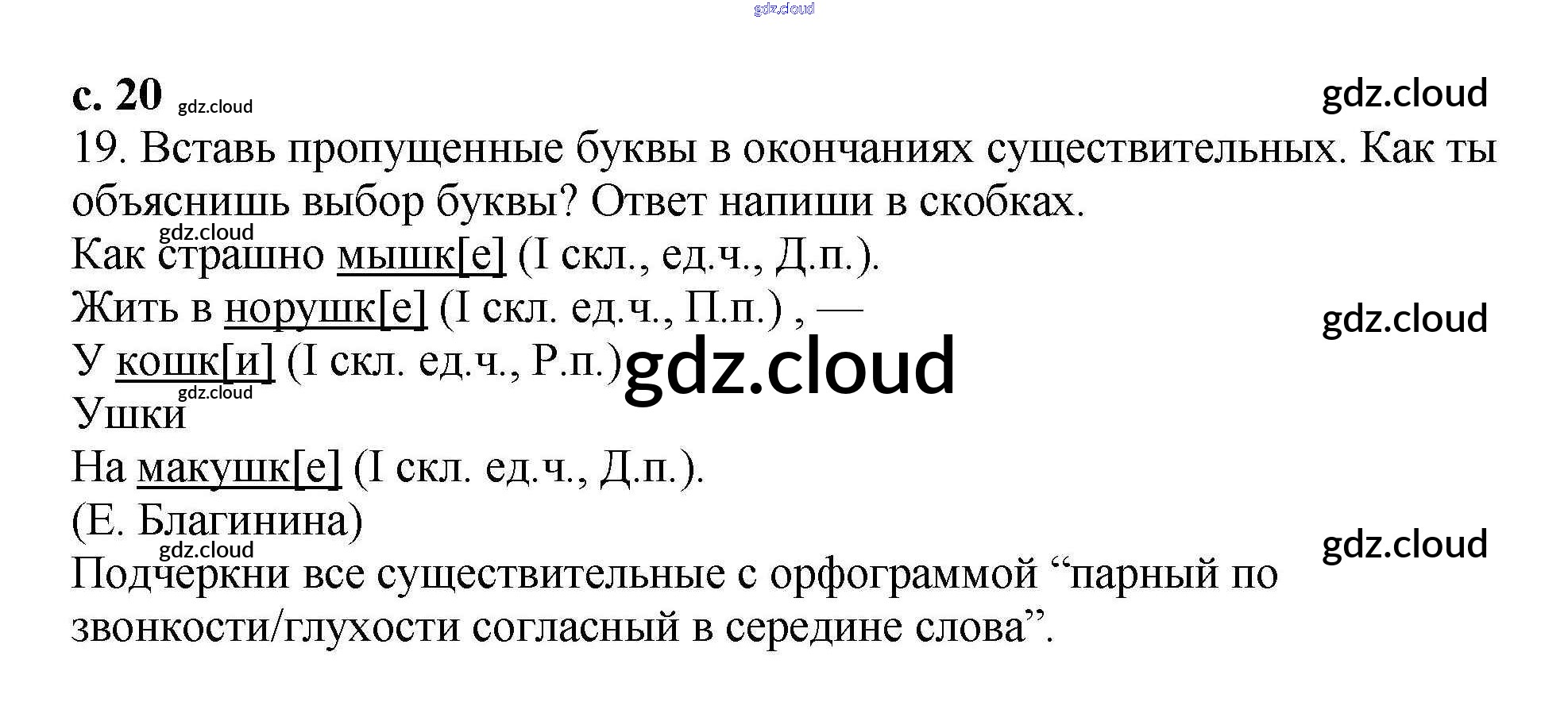 gdz.cloud

с. 20 gdz.cloud

gdz.cloud

19. Вставь пропущенные буквы в окончаниях существительных. Как ты объяснишь выбор буквы? Ответ напиши в скобках.

gdz.cloud

Как страшно мышк[е] (I скл., ед.ч., Д.п.).

Жить в норушк[е] (I скл. ед.ч., П.п.) , —

gdz.cloud

У кошк[и] (I скл. ед.ч., Р.п.)

gdz.cloud

gdz.cloud

Ушки

На макушк[е] (I скл. ед.ч., Д.п.).

(Е. Благинина)

gdz.cloud

gdz.cloud

Подчеркни все существительные с орфограммой “парный по звонкости/глухости согласный в середине слова”.